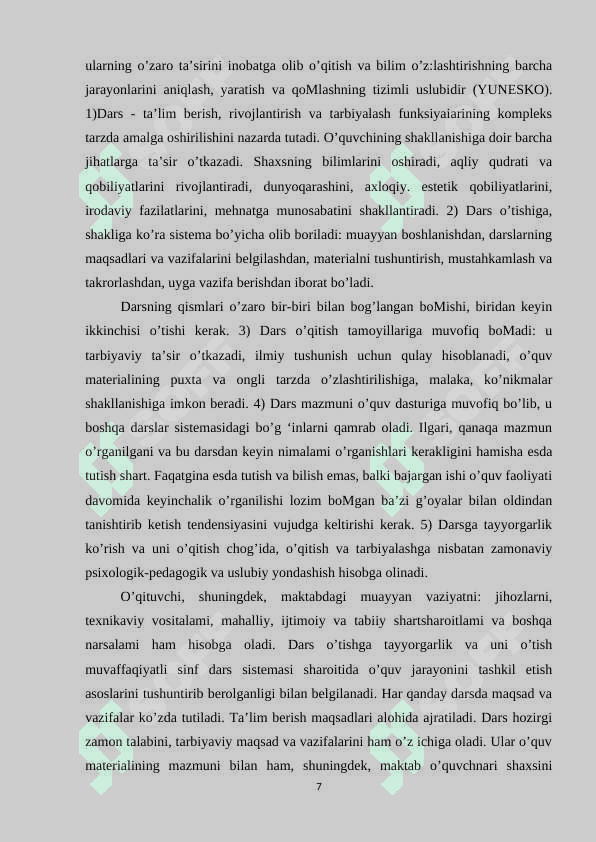 ularning o’zaro ta’sirini inobatga olib o’qitish va bilim o’z:lashtirishning barcha jarayonlarini aniqlash, yaratish va qoMlashning tizimli uslubidir (YUNESKO). 1)Dars - ta’lim berish, rivojlantirish va tarbiyalash funksiyaiarining kompleks tarzda amalga oshirilishini nazarda tutadi. O’quvchining shakllanishiga doir barcha jihatlarga ta’sir o’tkazadi. Shaxsning bilimlarini oshiradi, aqliy qudrati va qobiliyatlarini rivojlantiradi, dunyoqarashini, axloqiy. estetik qobiliyatlarini, irodaviy fazilatlarini, mehnatga munosabatini shakllantiradi. 2) Dars o’tishiga, shakliga ko’ra sistema bo’yicha olib boriladi: muayyan boshlanishdan, darslarning maqsadlari va vazifalarini belgilashdan, materialni tushuntirish, mustahkamlash va takrorlashdan, uyga vazifa berishdan iborat bo’ladi.

Darsning qismlari o’zaro bir-biri bilan bog’langan boMishi, biridan keyin ikkinchisi o’tishi kerak. 3) Dars o’qitish tamoyillariga muvofiq boMadi: u tarbiyaviy ta’sir o’tkazadi, ilmiy tushunish uchun qulay hisoblanadi, o’quv materialining puxta va ongli tarzda o’zlashtirilishiga, malaka, ko’nikmalar shakllanishiga imkon beradi. 4) Dars mazmuni o’quv dasturiga muvofiq bo’lib, u boshqa darslar sistemasidagi bo’g ‘inlarni qamrab oladi. Ilgari, qanaqa mazmun o’rganilgani va bu darsdan keyin nimalami o’rganishlari kerakligini hamisha esda tutish shart. Faqatgina esda tutish va bilish emas, balki bajargan ishi o’quv faoliyati davomida keyinchalik o’rganilishi lozim boMgan ba’zi g’oyalar bilan oldindan tanishtirib ketish tendensiyasini vujudga keltirishi kerak. 5) Darsga tayyorgarlik ko’rish va uni o’qitish chog’ida, o’qitish va tarbiyalashga nisbatan zamonaviy psixologik-pedagogik va uslubiy yondashish hisobga olinadi.

O’qituvchi, shuningdek, maktabdagi muayyan vaziyatni: jihozlarni, texnikaviy vositalami, mahalliy, ijtimoiy va tabiiy shartsharoitlami va boshqa narsalami ham hisobga oladi. Dars o’tishga tayyorgarlik va uni o’tish muvaffaqiyatli sinf dars sistemasi sharoitida o’quv jarayonini tashkil etish asoslarini tushuntirib berolganligi bilan belgilanadi. Har qanday darsda maqsad va vazifalar ko’zda tutiladi. Ta’lim berish maqsadlari alohida ajratiladi. Dars hozirgi zamon talabini, tarbiyaviy maqsad va vazifalarini ham o’z ichiga oladi. Ular o’quv materialining mazmuni bilan ham, shuningdek, maktab o’quvchnari shaxsini

7